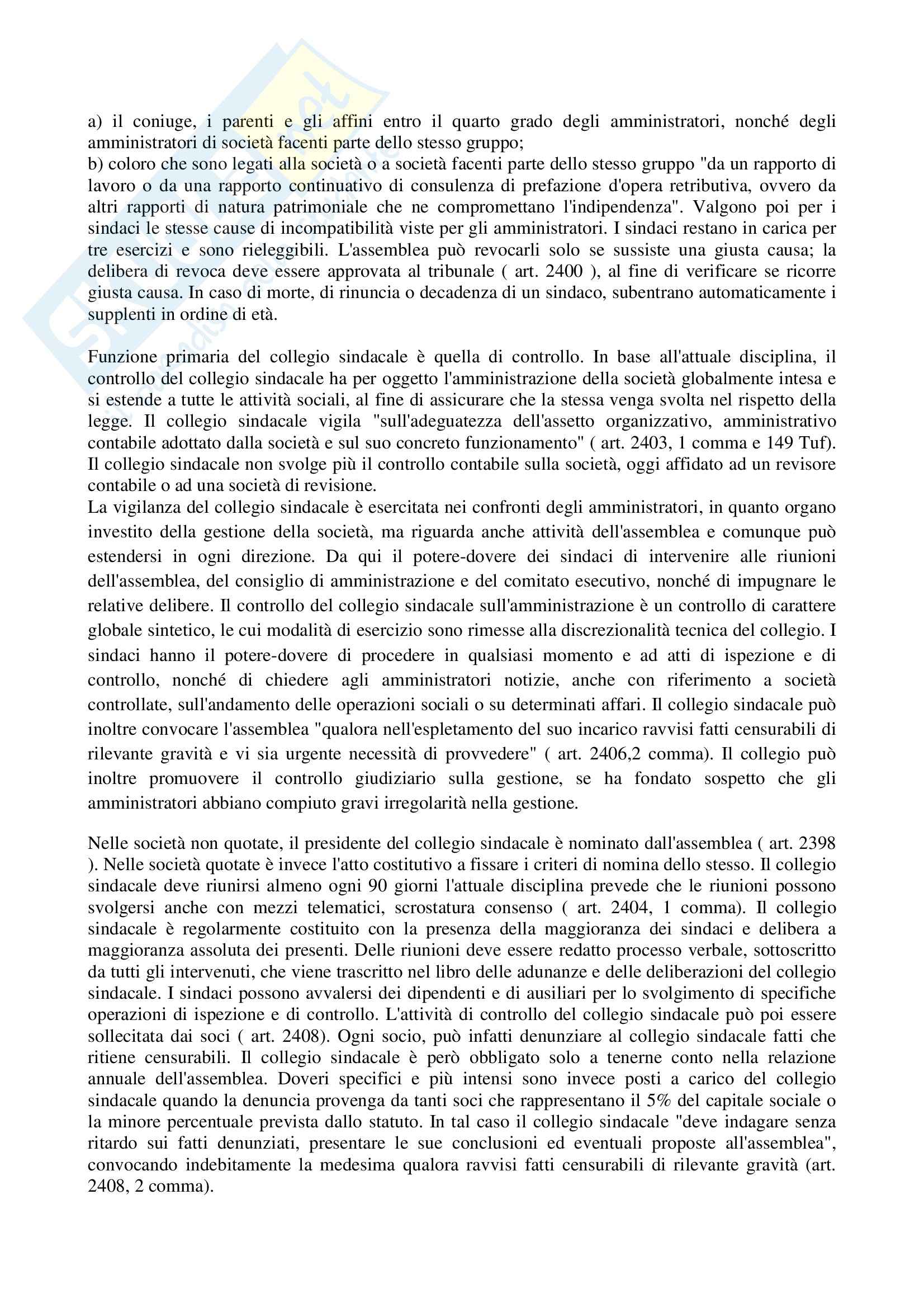 a) il coniuge, i parenti e gli affini entro il quarto grado degli amministratori, nonché degli amministratori di società facenti parte dello stesso gruppo;
b) coloro che sono legati alla società o a società facenti parte dello stesso gruppo "da un rapporto di lavoro o da una rapporto continuativo di consulenza di prefazione d'opera retributiva, ovvero da altri rapporti di natura patrimoniale che ne compromettano l'indipendenza". Valgono poi per i sindaci le stesse cause di incompatibilità viste per gli amministratori. I sindaci restano in carica per tre esercizi e sono rieleggibili. L'assemblea può revocarli solo se sussiste una giusta causa; la delibera di revoca deve essere approvata al tribunale ( art. 2400 ), al fine di verificare se ricorre giusta causa. In caso di morte, di rinuncia o decadenza di un sindaco, subentrano automaticamente i supplenti in ordine di età.

Funzione primaria del collegio sindacale è quella di controllo. In base all'attuale disciplina, il controllo del collegio sindacale ha per oggetto l'amministrazione della società globalmente intesa e si estende a tutte le attività sociali, al fine di assicurare che la stessa venga svolta nel rispetto della legge. Il collegio sindacale vigila "sull'adeguatezza dell'assetto organizzativo, amministrativo contabile adottato dalla società e sul suo concreto funzionamento" ( art. 2403, 1 comma e 149 Tuf). Il collegio sindacale non svolge più il controllo contabile sulla società, oggi affidato ad un revisore contabile o ad una società di revisione.
La vigilanza del collegio sindacale è esercitata nei confronti degli amministratori, in quanto organo investito della gestione della società, ma riguarda anche attività dell'assemblea e comunque può estendersi in ogni direzione. Da qui il potere-dovere dei sindaci di intervenire alle riunioni dell'assemblea, del consiglio di amministrazione e del comitato esecutivo, nonché di impugnare le relative delibere. Il controllo del collegio sindacale sull'amministrazione è un controllo di carattere globale sintetico, le cui modalità di esercizio sono rimesse alla discrezionalità tecnica del collegio. I sindaci hanno il potere-dovere di procedere in qualsiasi momento e ad atti di ispezione e di controllo, nonché di chiedere agli amministratori notizie, anche con riferimento a società controllate, sull'andamento delle operazioni sociali o su determinati affari. Il collegio sindacale può inoltre convocare l'assemblea "qualora nell'espletamento del suo incarico ravvisi fatti censurabili di rilevante gravità e vi sia urgente necessità di provvedere" ( art. 2406,2 comma). Il collegio può inoltre promuovere il controllo giudiziario sulla gestione, se ha fondato sospetto che gli amministratori abbiano compiuto gravi irregolarità nella gestione.

Nelle società non quotate, il presidente del collegio sindacale è nominato dall'assemblea ( art. 2398 ). Nelle società quotate è invece l'atto costitutivo a fissare i criteri di nomina dello stesso. Il collegio sindacale deve riunirsi almeno ogni 90 giorni l'attuale disciplina prevede che le riunioni possono svolgersi anche con mezzi telematici, scrostatura consenso ( art. 2404, 1 comma). Il collegio sindacale è regolarmente costituito con la presenza della maggioranza dei sindaci e delibera a maggioranza assoluta dei presenti. Delle riunioni deve essere redatto processo verbale, sottoscritto da tutti gli intervenuti, che viene trascritto nel libro delle adunanze e delle deliberazioni del collegio sindacale. I sindaci possono avvalersi dei dipendenti e di ausiliari per lo svolgimento di specifiche operazioni di ispezione e di controllo. L'attività di controllo del collegio sindacale può poi essere sollecitata dai soci ( art. 2408). Ogni socio, può infatti denunziare al collegio sindacale fatti che ritiene censurabili. Il collegio sindacale è però obbligato solo a tenerne conto nella relazione annuale dell'assemblea. Doveri specifici e più intensi sono invece posti a carico del collegio sindacale quando la denuncia provenga da tanti soci che rappresentano il 5% del capitale sociale o la minore percentuale prevista dallo statuto. In tal caso il collegio sindacale "deve indagare senza ritardo sui fatti denunziati, presentare le sue conclusioni ed eventuali proposte all'assemblea", convocando indebitamente la medesima qualora ravvisi fatti censurabili di rilevante gravità (art. 2408, 2 comma).